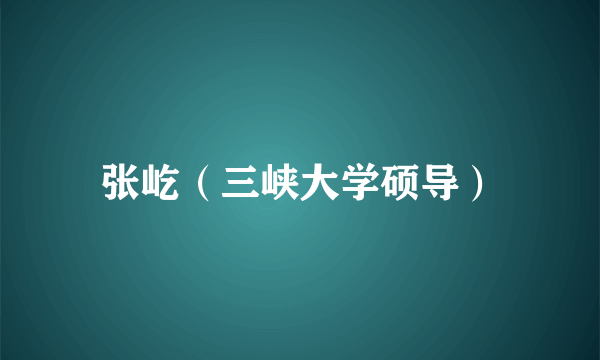 张屹（三峡大学硕导）